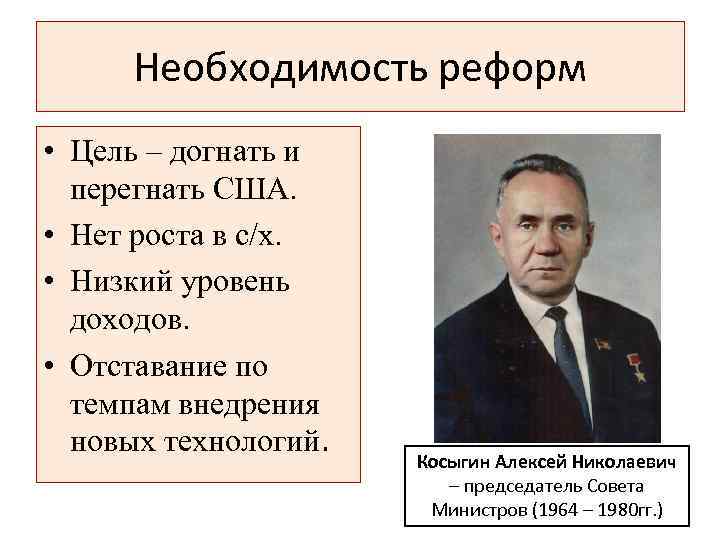 Необходимость реформ

• Цель – догнать и перегнать США.
• Нет роста в с/х.
• Низкий уровень доходов.
• Отставание по темпам внедрения новых технологий.

Косыгин Алексей Николаевич – председатель Совета Министров (1964 – 1980гг.)